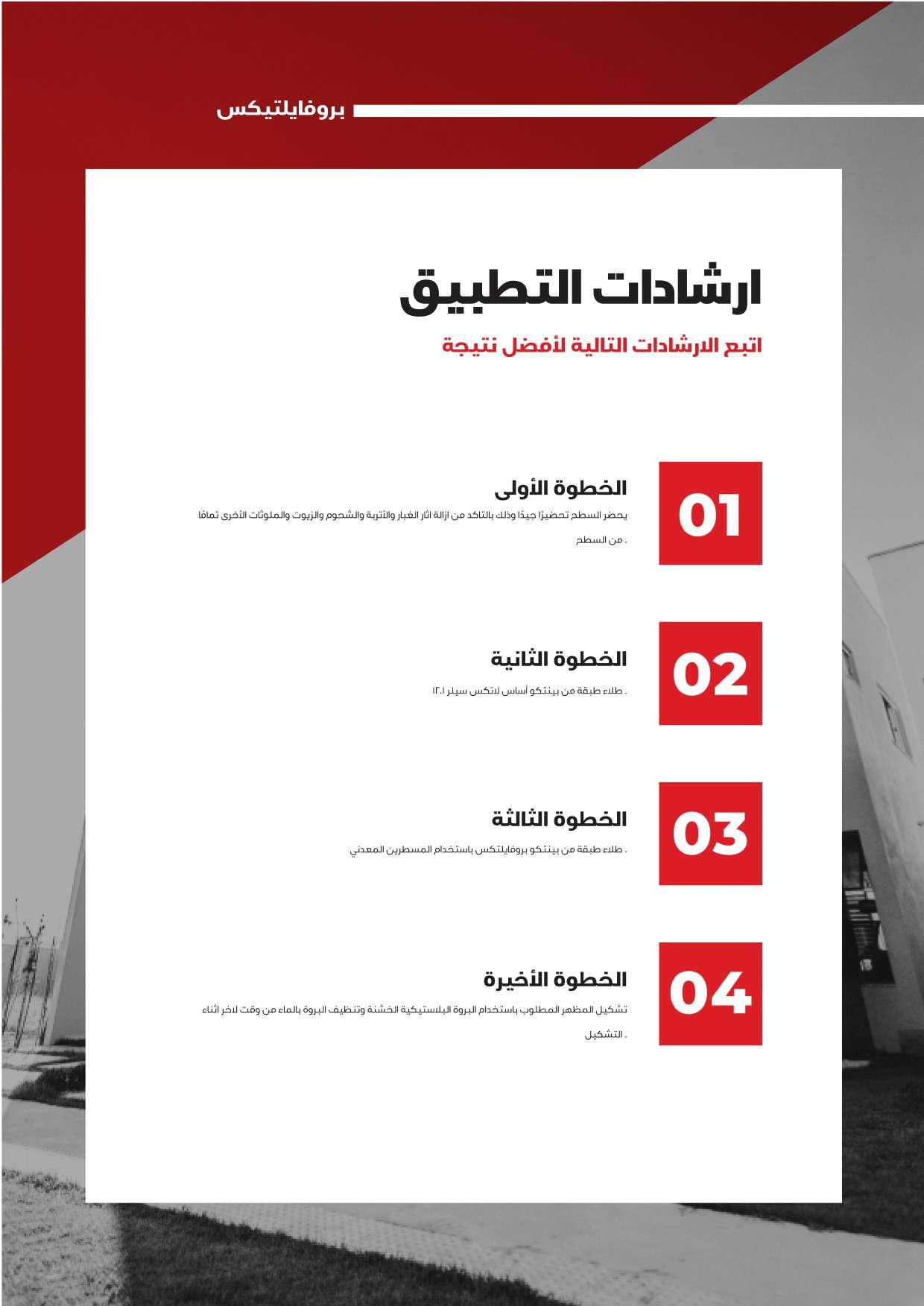 بروفايلتيكس

ارشادات التطبيق

اتبع الارشادات التالية لأفضل نتيجة

01

الخطوة الأولى

يحضر السطح تحضيرًا جيدًا وذلك بالتاكد من ازالة اثار الغبار والاتربة والشحوم والزيوت والملوثات الأخرى تمامًا من السطح .

02

الخطوة الثانية

طلاء طبقة من بينتكو أساس لاتكس سيلر ١٢٠١ .

03

الخطوة الثالثة

طلاء طبقة من بينتكو بروفايلتكس باستخدام المسطرين المعدني .

04

الخطوة الأخيرة

تشكيل المظهر المطلوب باستخدام البروة البلاستيكية الخشنة وتنظيف البروة بالماء من وقت لاخر اثناء التشكيل .